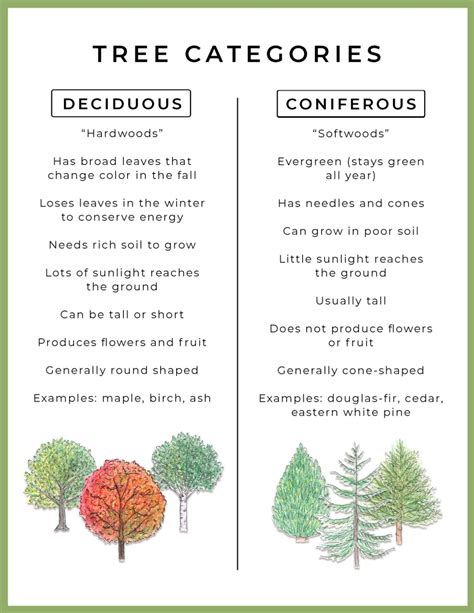 TREE CATEGORIES

DECIDUOUS

"Hardwoods"

Has broad leaves that change color in the fall

Loses leaves in the winter to conserve energy

Needs rich soil to grow

Lots of sunlight reaches the ground

Can be tall or short

Produces flowers and fruit

Generally round shaped

Examples: maple, birch, ash

CONIFEROUS

"Softwoods"

Evergreen (stays green all year)

Has needles and cones

Can grow in poor soil

Little sunlight reaches the ground

Usually tall

Does not produce flowers or fruit

Generally cone-shaped

Examples: douglas-fir, cedar, eastern white pine